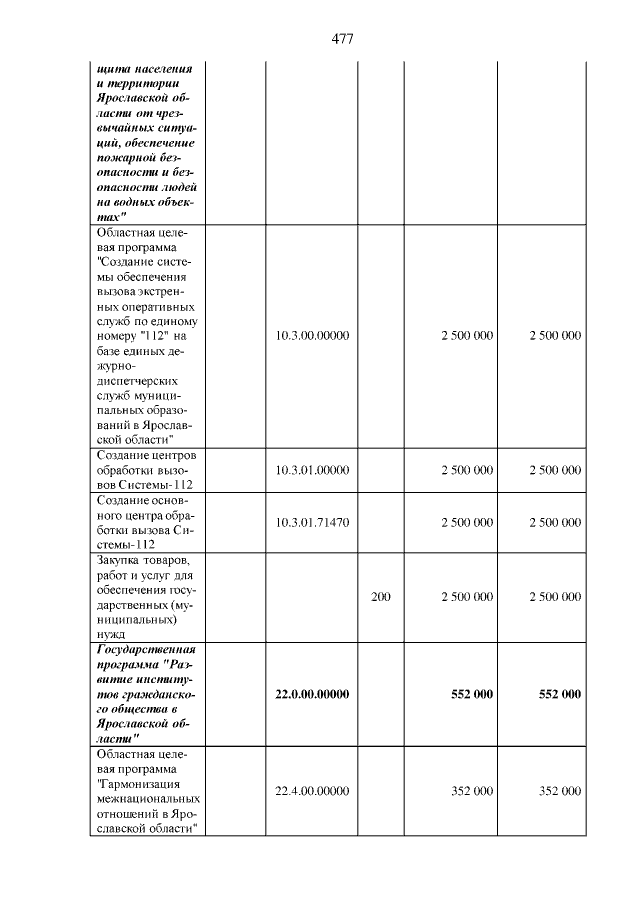 477

| щита населения и территории Ярославской области от чрезвычайных ситуаций, обеспечение пожарной безопасности и безопасности людей на водных объектах" | | | | |
|---|---|---|---|---|
| Областная целевая программа "Создание системы обеспечения вызова экстренных оперативных служб по единому номеру "112" на базе единых дежурно-диспетчерских служб муниципальных образований в Ярославской области" | 10.3.00.00000 | | 2 500 000 | 2 500 000 |
| Создание центров обработки вызовов Системы-112 | 10.3.01.00000 | | 2 500 000 | 2 500 000 |
| Создание основного центра обработки вызова Системы-112 | 10.3.01.71470 | | 2 500 000 | 2 500 000 |
| Закупка товаров, работ и услуг для обеспечения государственных (муниципальных) нужд | | 200 | 2 500 000 | 2 500 000 |
| Государственная программа "Развитие институтов гражданского общества в Ярославской области" | 22.0.00.00000 | | 552 000 | 552 000 |
| Областная целевая программа "Гармонизация межнациональных отношений в Ярославской области" | 22.4.00.00000 | | 352 000 | 352 000 |